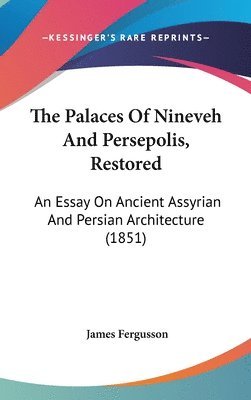 —KESSINGER'S RARE REPRINTS—

The Palaces Of Nineveh And Persepolis, Restored

An Essay On Ancient Assyrian And Persian Architecture (1851)

James Fergusson